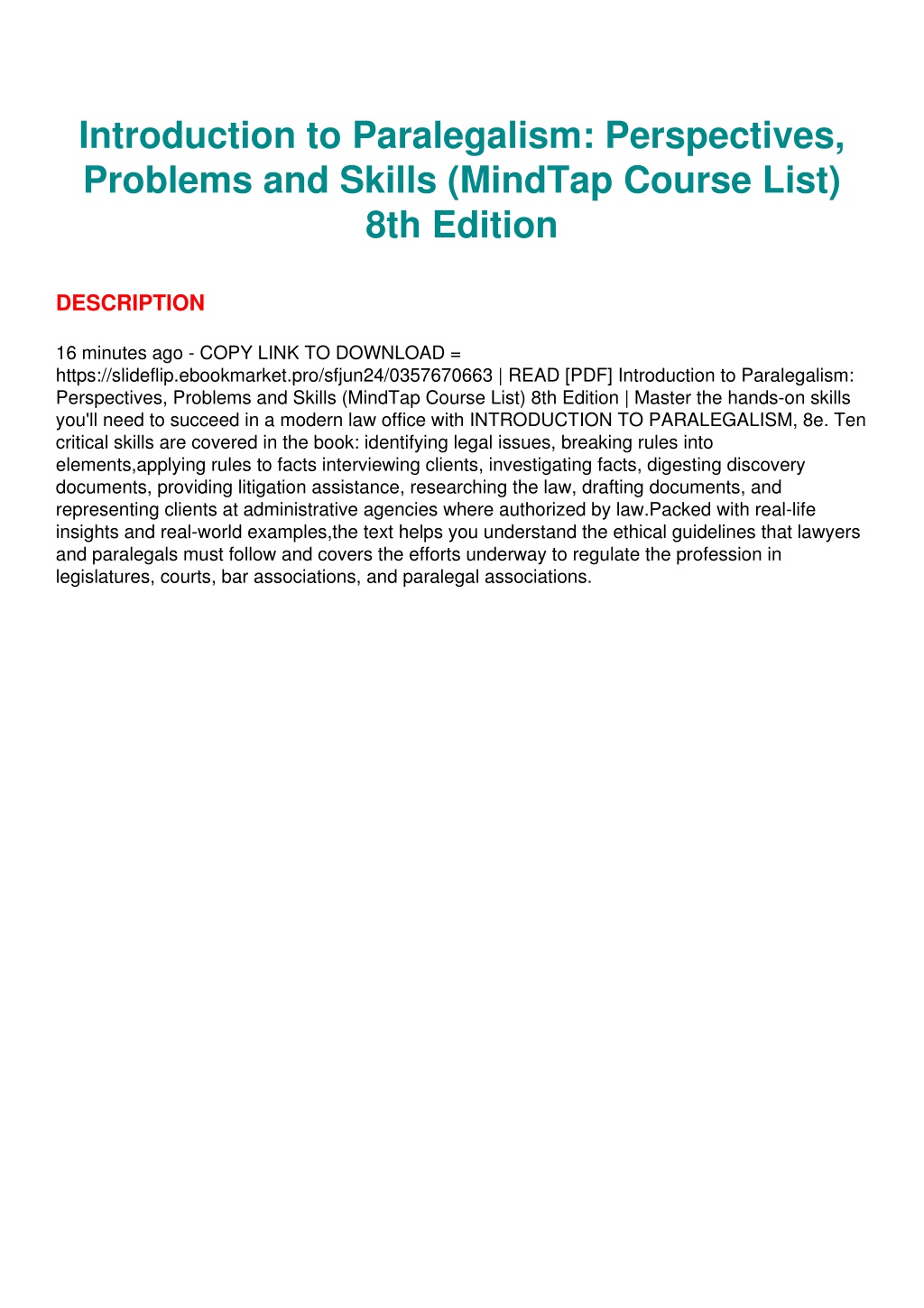 Introduction to Paralegalism: Perspectives, Problems and Skills (MindTap Course List) 8th Edition

DESCRIPTION

16 minutes ago - COPY LINK TO DOWNLOAD = https://slideflip.ebookmarket.pro/sfjun24/0357670663 | READ [PDF] Introduction to Paralegalism: Perspectives, Problems and Skills (MindTap Course List) 8th Edition | Master the hands-on skills you'll need to succeed in a modern law office with INTRODUCTION TO PARALEGALISM, 8e. Ten critical skills are covered in the book: identifying legal issues, breaking rules into elements,applying rules to facts interviewing clients, investigating facts, digesting discovery documents, providing litigation assistance, researching the law, drafting documents, and representing clients at administrative agencies where authorized by law.Packed with real-life insights and real-world examples,the text helps you understand the ethical guidelines that lawyers and paralegals must follow and covers the efforts underway to regulate the profession in legislatures, courts, bar associations, and paralegal associations.